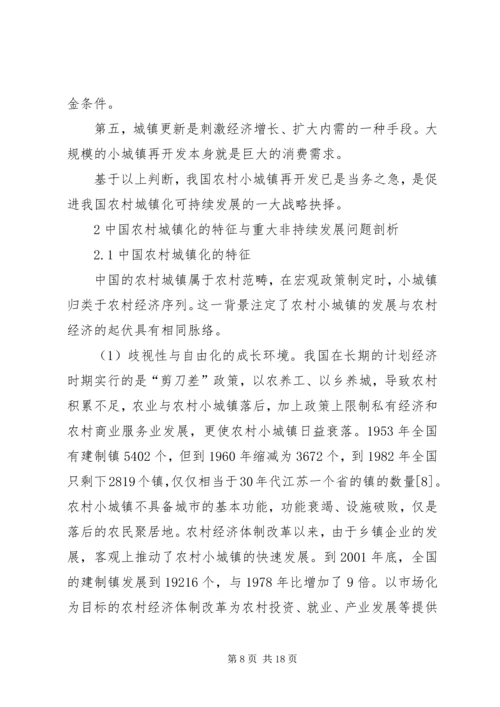 金条件。

第五，城镇更新是刺激经济增长、扩大内需的一种手段。大规模的小城镇再开发本身就是巨大的消费需求。

基于以上判断，我国农村小城镇再开发已是当务之急，是促进我国农村城镇化可持续发展的一大战略抉择。

2 中国农村城镇化的特征与重大非持续发展问题剖析

2.1 中国农村城镇化的特征

中国的农村城镇属于农村范畴，在宏观政策制定时，小城镇归类于农村经济序列。这一背景注定了农村小城镇的发展与农村经济的起伏具有相同脉络。

（1）歧视性与自由化的成长环境。我国在长期的计划经济时期实行的是“剪刀差”政策，以农养工、以乡养城，导致农村积累不足，农业与农村小城镇落后，加上政策上限制私有经济和农村商业服务业发展，更使农村小城镇日益衰落。1953 年全国有建制镇 5402 个，但到 1960 年缩减为 3672 个，到 1982 年全国只剩下 2819 个镇，仅仅相当于 30 年代江苏一个省的镇的数量[8]。农村小城镇不具备城市的基本功能，功能衰竭、设施破败，仅是落后的农民聚居地。农村经济体制改革以来，由于乡镇企业的发展，客观上推动了农村小城镇的快速发展。到 2001 年底，全国的建制镇发展到 19216 个，与 1978 年比增加了 9 倍。以市场化为目标的农村经济体制改革为农村投资、就业、产业发展等提供

第 8 页 共 18 页